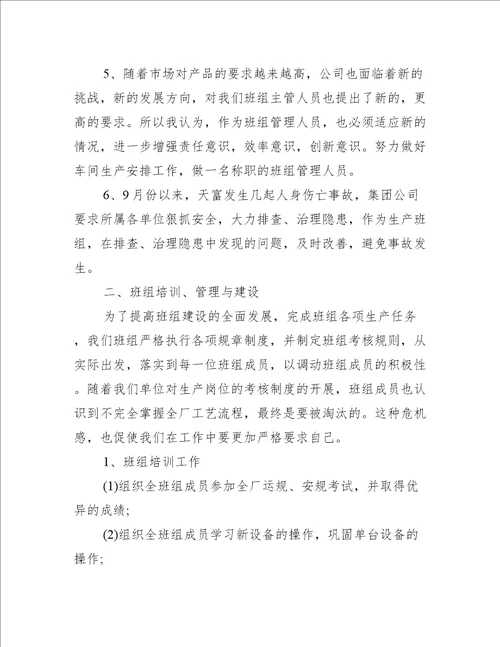 5、随着市场对产品的要求越来越高，公司也面临着新的挑战，新的发展方向，对我们班组主管人员也提出了新的，更高的要求。所以我认为，作为班组管理人员，也必须适应新的情况，进一步增强责任意识，效率意识，创新意识。努力做好车间生产安排工作，做一名称职的班组管理人员。

6、9月份以来，天富发生几起人身伤亡事故，集团公司要求所属各单位狠抓安全，大力排查、治理隐患，作为生产班组，在排查、治理隐患中发现的问题，及时改善，避免事故发生。

二、班组培训、管理与建设

为了提高班组建设的全面发展，完成班组各项生产任务，我们班组严格执行各项规章制度，并制定班组考核规则，从实际出发，落实到每一位班组成员，以调动班组成员的积极性。随着我们单位对生产岗位的考核制度的开展，班组成员也认识到不完全掌握全厂工艺流程，最终是要被淘汰的。这种危机感，也促使我们在工作中要更加严格要求自己。

1、班组培训工作

(1)组织全班组成员参加全厂运规、安规考试，并取得优异的成绩;

(2)组织全班组成员学习新设备的操作，巩固单台设备的操作;